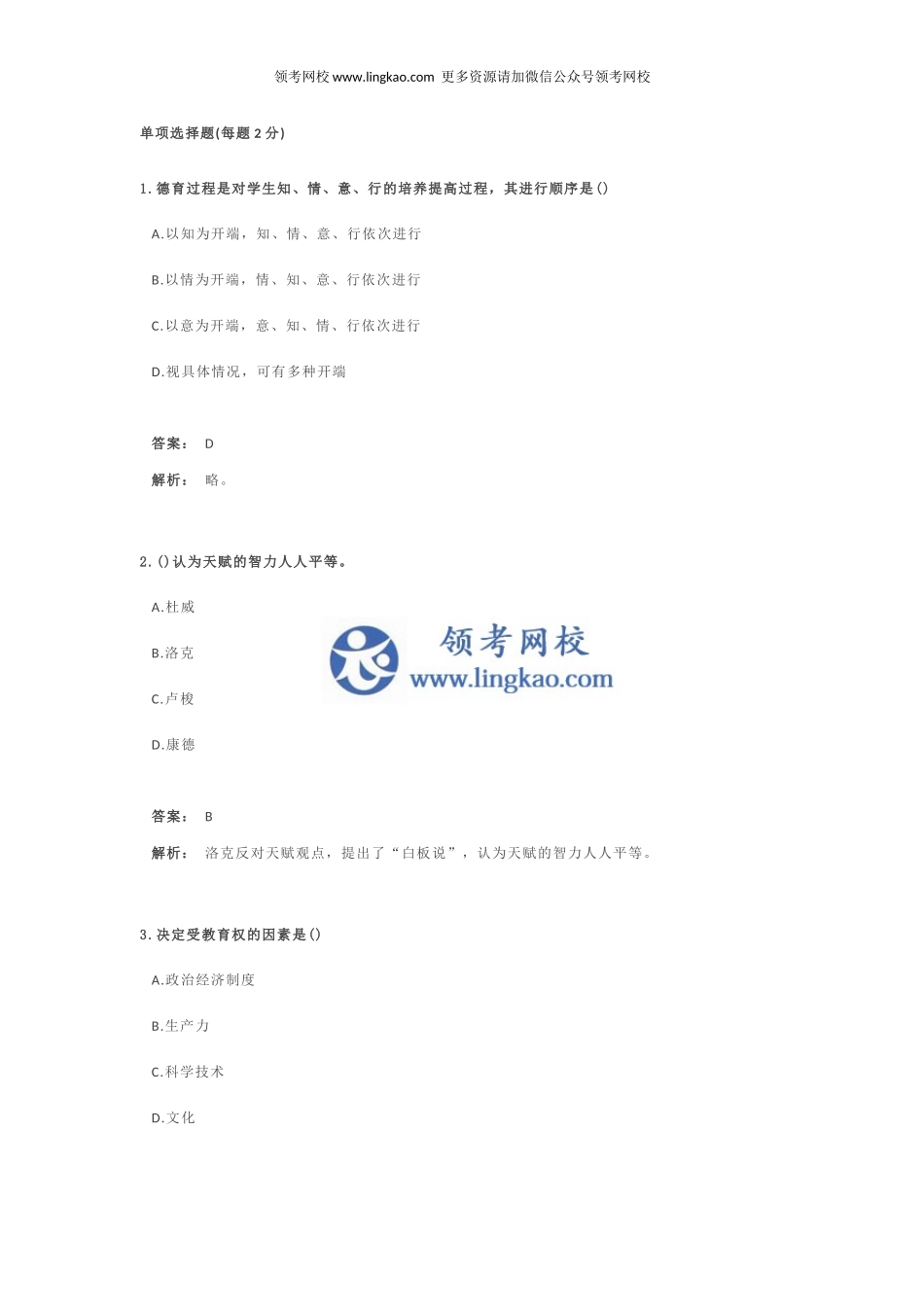 领考网校 www.lingkao.com 更多资源请加微信公众号领考网校

单项选择题(每题 2 分)

1. 德育过程是对学生知、情、意、行的培养提高过程，其进行顺序是()

A.以知为开端，知、情、意、行依次进行

B.以情为开端，情、知、意、行依次进行

C.以意为开端，意、知、情、行依次进行

D.视具体情况，可有多种开端

答案： D

解析： 略。

2. ()认为天赋的智力人人平等。

A.杜威

B.洛克

C.卢梭

D.康德

领考网校
www.lingkao.com

答案： B

解析： 洛克反对天赋观点，提出了“白板说”，认为天赋的智力人人平等。

3. 决定受教育权的因素是()

A.政治经济制度

B.生产力

C.科学技术

D.文化